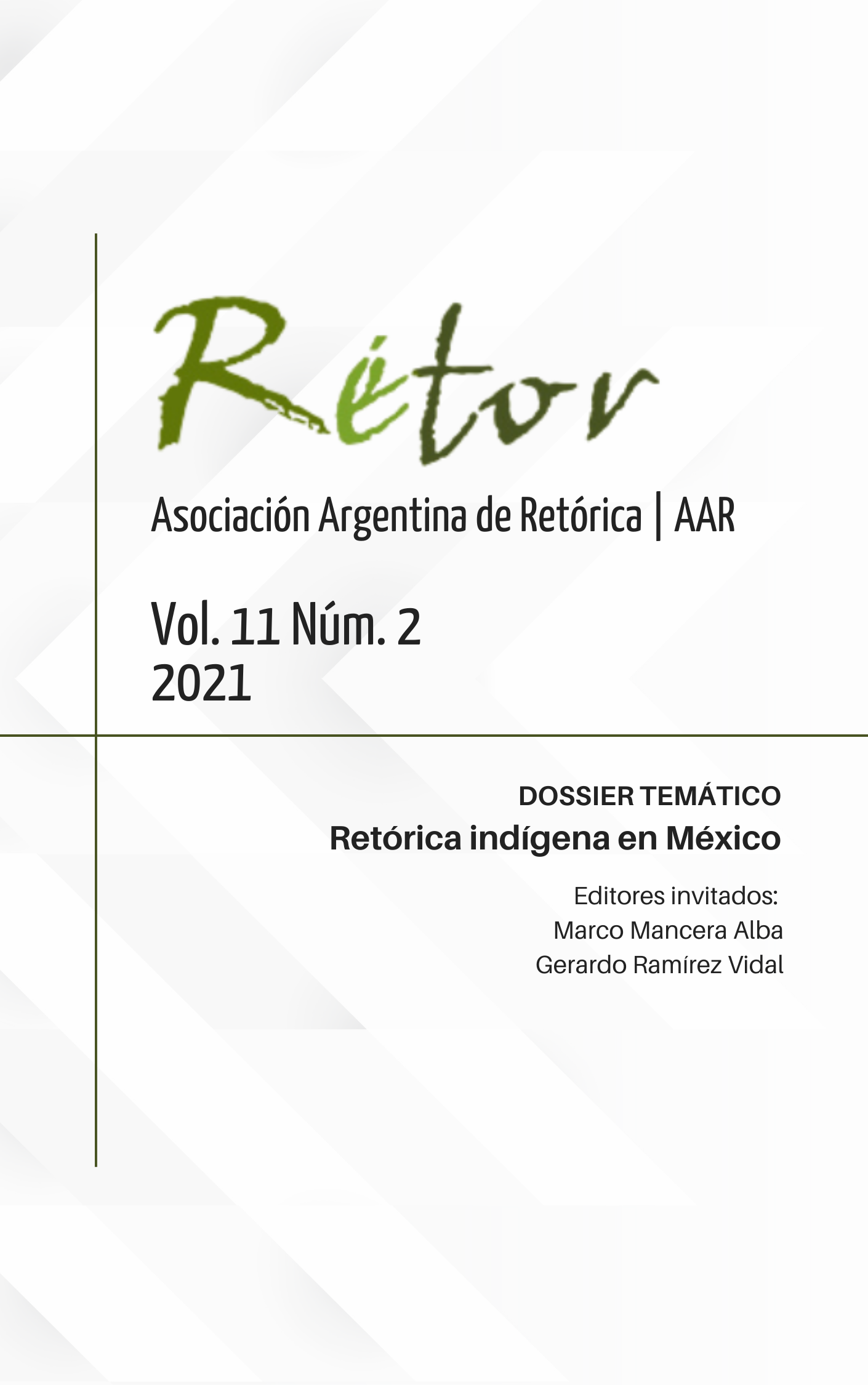 Rétor

Asociación Argentina de Retórica | AAR

Vol. 11 Núm. 2
2021

DOSSIER TEMÁTICO
Retórica indígena en México

Editores invitados:
Marco Mancera Alba
Gerardo Ramírez Vidal